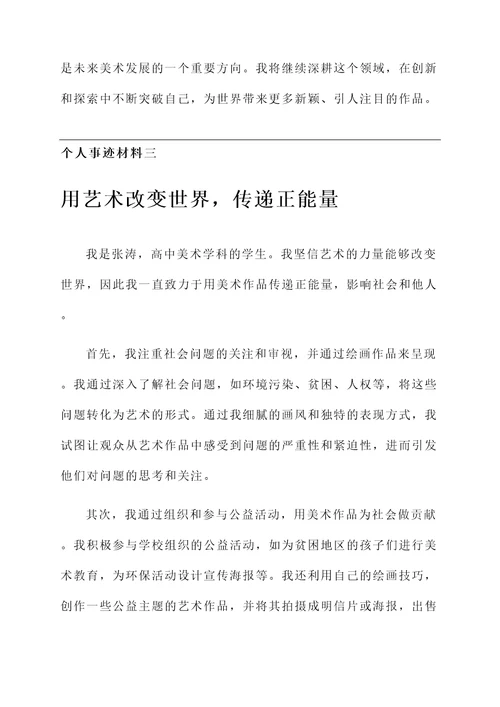 是未来美术发展的一个重要方向。我将继续深耕这个领域，在创新和探索中不断突破自己，为世界带来更多新颖、引人注目的作品。

个人事迹材料三

用艺术改变世界，传递正能量

我是张涛，高中美术学科的学生。我坚信艺术的力量能够改变世界，因此我一直致力于用美术作品传递正能量，影响社会和他人。

首先，我注重社会问题的关注和审视，并通过绘画作品来呈现。我通过深入了解社会问题，如环境污染、贫困、人权等，将这些问题转化为艺术的形式。通过我细腻的画风和独特的表现方式，我试图让观众从艺术作品中感受到问题的严重性和紧迫性，进而引发他们对问题的思考和关注。

其次，我通过组织和参与公益活动，用美术作品为社会做贡献。我积极参与学校组织的公益活动，如为贫困地区的孩子们进行美术教育，为环保活动设计宣传海报等。我还利用自己的绘画技巧，创作一些公益主题的艺术作品，并将其拍摄成明信片或海报，出售